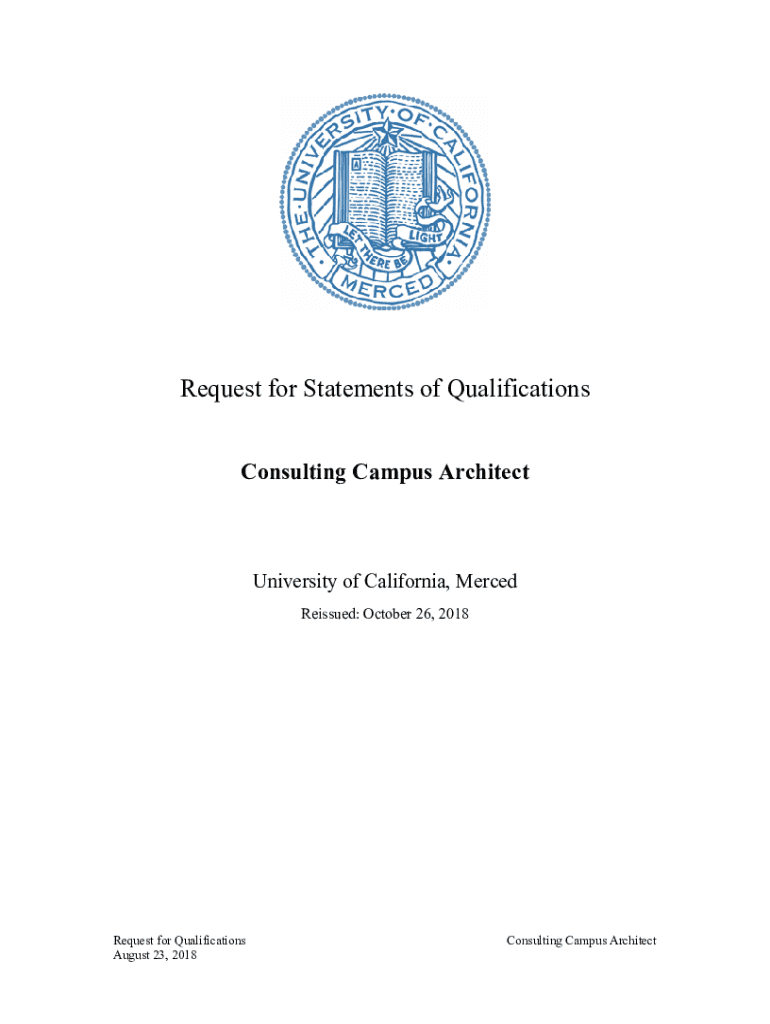 THE · UNIVERSITY · OF · CALIFORNIA ·
LET THERE BE LIGHT
MERCED

Request for Statements of Qualifications

Consulting Campus Architect

University of California, Merced

Reissued: October 26, 2018

Request for Qualifications
August 23, 2018

Consulting Campus Architect